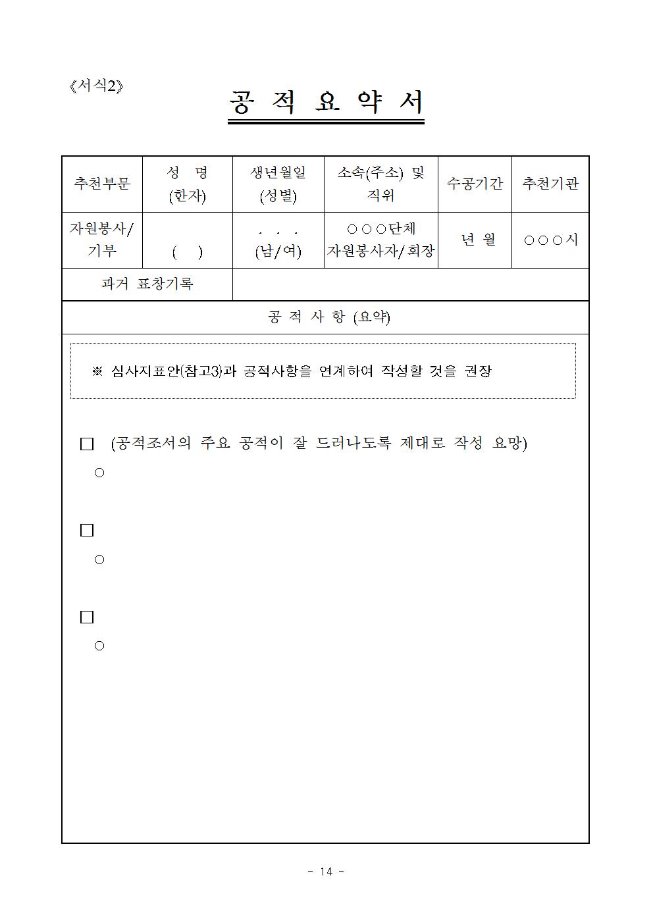 《서식2》

공 적 요 약 서

| 추천부문 | 성 명 (한자) | 생년월일 (성별) | 소속(주소) 및 직위 | 수공기간 | 추천기관 |
|---|---|---|---|---|---|
| 자원봉사/ 기부 | ( ) | . . . (남/여) | ○○○단체 자원봉사자/회장 | 년 월 | ○○○시 |
| 과거 표창기록 | | | | | |

공 적 사 항 (요약)

※ 심사지표안(참고3)과 공적사항을 연계하여 작성할 것을 권장

☐ (공적조서의 주요 공적이 잘 드러나도록 제대로 작성 요망)
○

☐
○

☐
○

- 14 -